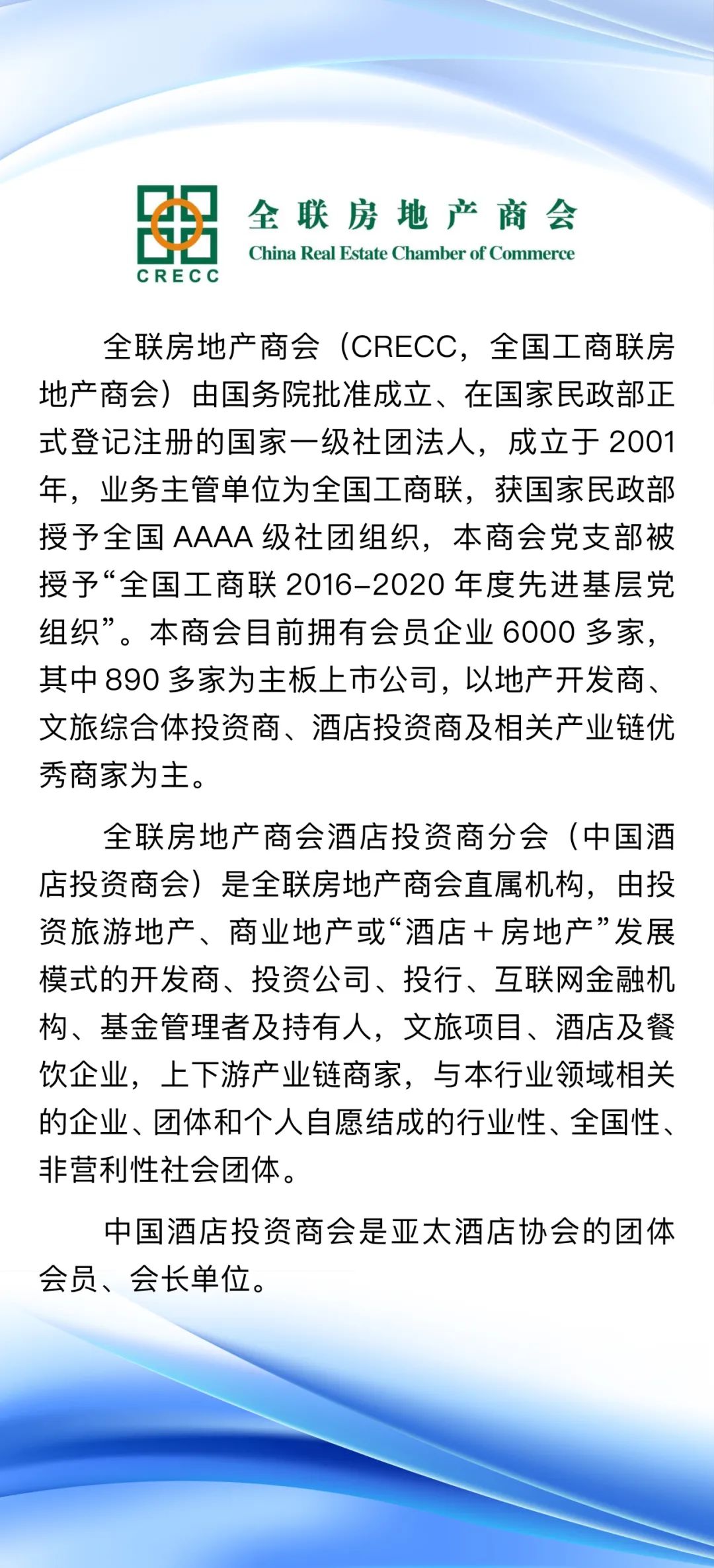 CRECC

全联房地产商会
China Real Estate Chamber of Commerce

全联房地产商会（CRECC，全国工商联房地产商会）由国务院批准成立、在国家民政部正式登记注册的国家一级社团法人，成立于 2001 年，业务主管单位为全国工商联，获国家民政部授予全国 AAAA 级社团组织，本商会党支部被授予“全国工商联 2016-2020 年度先进基层党组织”。本商会目前拥有会员企业 6000 多家，其中 890 多家为主板上市公司，以地产开发商、文旅综合体投资商、酒店投资商及相关产业链优秀商家为主。

全联房地产商会酒店投资商分会（中国酒店投资商会）是全联房地产商会直属机构，由投资旅游地产、商业地产或“酒店＋房地产”发展模式的开发商、投资公司、投行、互联网金融机构、基金管理者及持有人，文旅项目、酒店及餐饮企业，上下游产业链商家，与本行业领域相关的企业、团体和个人自愿结成的行业性、全国性、非营利性社会团体。

中国酒店投资商会是亚太酒店协会的团体会员、会长单位。